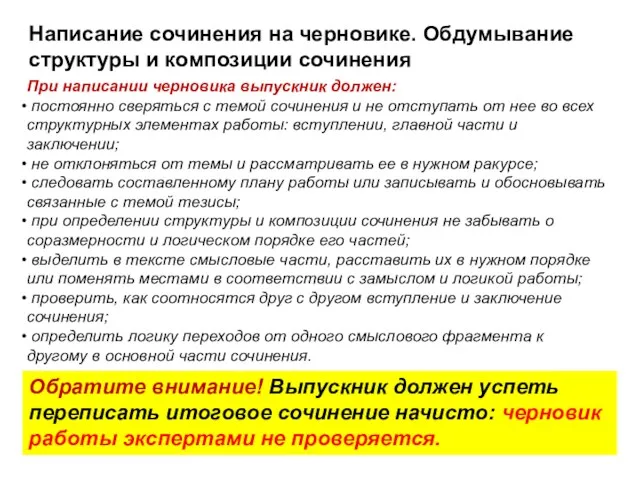 Написание сочинения на черновике. Обдумывание структуры и композиции сочинения

При написании черновика выпускник должен:

• постоянно сверяться с темой сочинения и не отступать от нее во всех структурных элементах работы: вступлении, главной части и заключении;
• не отклоняться от темы и рассматривать ее в нужном ракурсе;
• следовать составленному плану работы или записывать и обосновывать связанные с темой тезисы;
• при определении структуры и композиции сочинения не забывать о соразмерности и логическом порядке его частей;
• выделить в тексте смысловые части, расставить их в нужном порядке или поменять местами в соответствии с замыслом и логикой работы;
• проверить, как соотносятся друг с другом вступление и заключение сочинения;
• определить логику переходов от одного смыслового фрагмента к другому в основной части сочинения.

Обратите внимание! Выпускник должен успеть переписать итоговое сочинение начисто: черновик работы экспертами не проверяется.